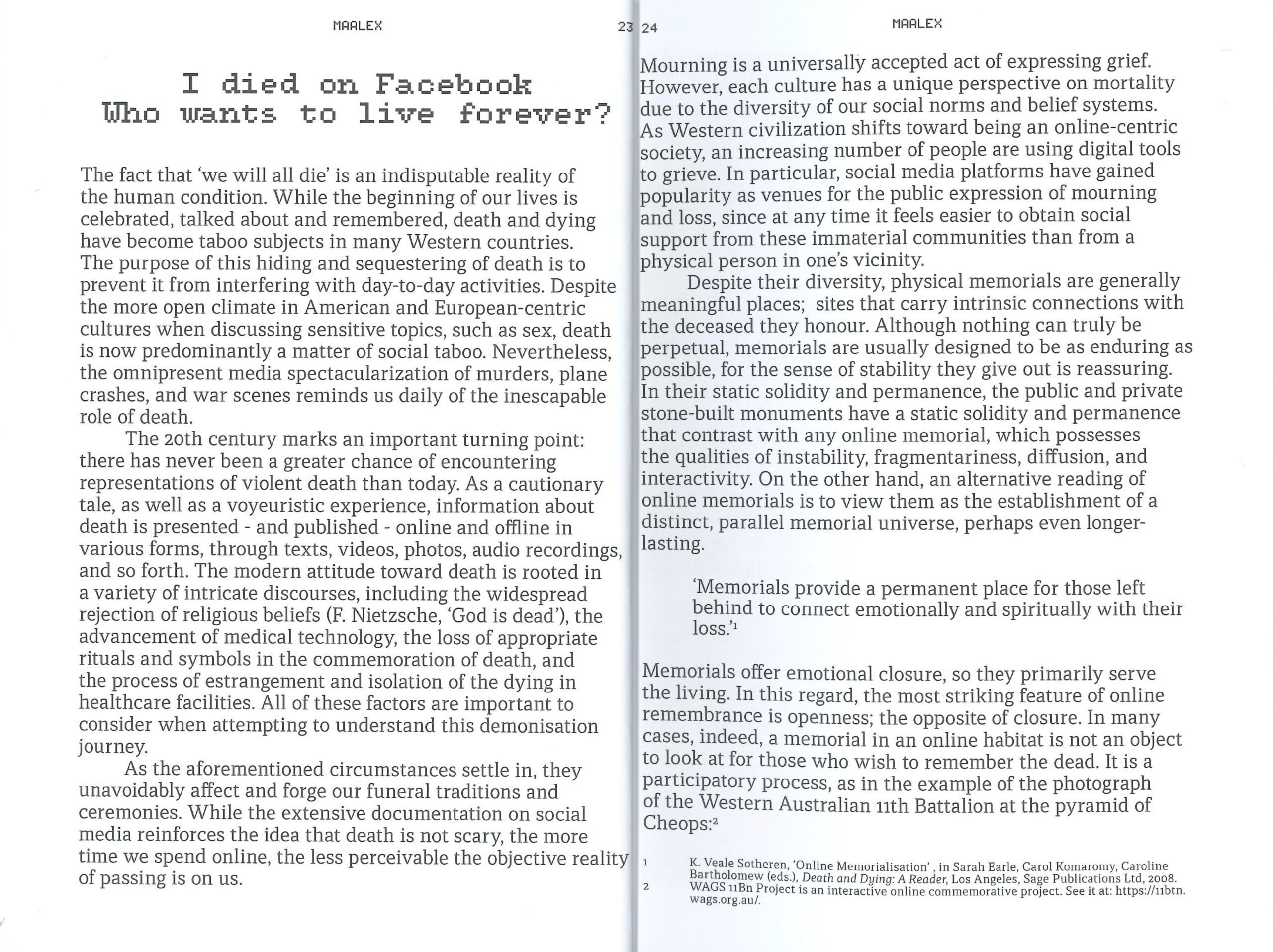 MAALEX

23

I died on Facebook
Who wants to live forever?

The fact that 'we will all die' is an indisputable reality of the human condition. While the beginning of our lives is celebrated, talked about and remembered, death and dying have become taboo subjects in many Western countries. The purpose of this hiding and sequestering of death is to prevent it from interfering with day-to-day activities. Despite the more open climate in American and European-centric cultures when discussing sensitive topics, such as sex, death is now predominantly a matter of social taboo. Nevertheless, the omnipresent media spectacularization of murders, plane crashes, and war scenes reminds us daily of the inescapable role of death.

The 20th century marks an important turning point: there has never been a greater chance of encountering representations of violent death than today. As a cautionary tale, as well as a voyeuristic experience, information about death is presented - and published - online and offline in various forms, through texts, videos, photos, audio recordings, and so forth. The modern attitude toward death is rooted in a variety of intricate discourses, including the widespread rejection of religious beliefs (F. Nietzsche, 'God is dead'), the advancement of medical technology, the loss of appropriate rituals and symbols in the commemoration of death, and the process of estrangement and isolation of the dying in healthcare facilities. All of these factors are important to consider when attempting to understand this demonisation journey.

As the aforementioned circumstances settle in, they unavoidably affect and forge our funeral traditions and ceremonies. While the extensive documentation on social media reinforces the idea that death is not scary, the more time we spend online, the less perceivable the objective reality of passing is on us.

24

MAALEX

Mourning is a universally accepted act of expressing grief. However, each culture has a unique perspective on mortality due to the diversity of our social norms and belief systems. As Western civilization shifts toward being an online-centric society, an increasing number of people are using digital tools to grieve. In particular, social media platforms have gained popularity as venues for the public expression of mourning and loss, since at any time it feels easier to obtain social support from these immaterial communities than from a physical person in one's vicinity.

Despite their diversity, physical memorials are generally meaningful places; sites that carry intrinsic connections with the deceased they honour. Although nothing can truly be perpetual, memorials are usually designed to be as enduring as possible, for the sense of stability they give out is reassuring. In their static solidity and permanence, the public and private stone-built monuments have a static solidity and permanence that contrast with any online memorial, which possesses the qualities of instability, fragmentariness, diffusion, and interactivity. On the other hand, an alternative reading of online memorials is to view them as the establishment of a distinct, parallel memorial universe, perhaps even longer-lasting.

'Memorials provide a permanent place for those left behind to connect emotionally and spiritually with their loss.'$^1$

Memorials offer emotional closure, so they primarily serve the living. In this regard, the most striking feature of online remembrance is openness; the opposite of closure. In many cases, indeed, a memorial in an online habitat is not an object to look at for those who wish to remember the dead. It is a participatory process, as in the example of the photograph of the Western Australian 11th Battalion at the pyramid of Cheops:$^2$

1 K. Veale Sotheren, 'Online Memorialisation' , in Sarah Earle, Carol Komaromy, Caroline Bartholomew (eds.), Death and Dying: A Reader, Los Angeles, Sage Publications Ltd, 2008.
2 WAGS 11Bn Project is an interactive online commemorative project. See it at: https://11btn.wags.org.au/.